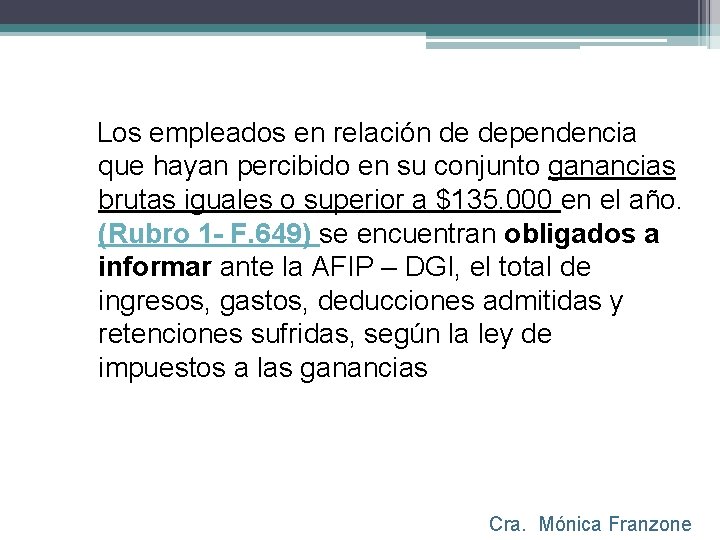 Los empleados en relación de dependencia que hayan percibido en su conjunto ganancias brutas iguales o superior a \$135.000 en el año. (Rubro 1- F.649) se encuentran obligados a informar ante la AFIP – DGI, el total de ingresos, gastos, deducciones admitidas y retenciones sufridas, según la ley de impuestos a las ganancias

Cra. Mónica Franzone